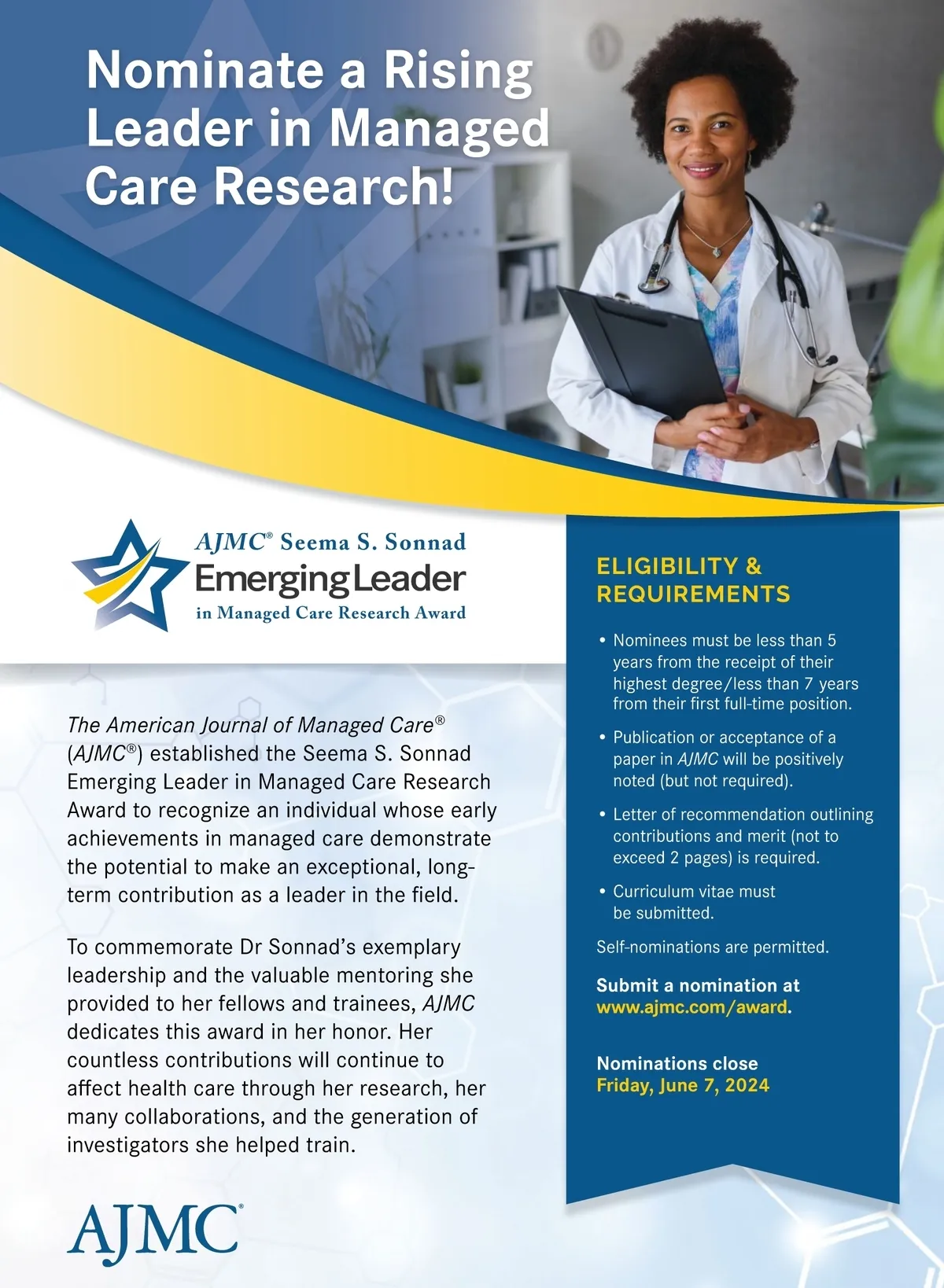 Nominate a Rising Leader in Managed Care Research!

AJMC® Seema S. Sonnad
Emerging Leader
in Managed Care Research Award

The American Journal of Managed Care® (AJMC®) established the Seema S. Sonnad Emerging Leader in Managed Care Research Award to recognize an individual whose early achievements in managed care demonstrate the potential to make an exceptional, long-term contribution as a leader in the field.

To commemorate Dr Sonnad's exemplary leadership and the valuable mentoring she provided to her fellows and trainees, AJMC dedicates this award in her honor. Her countless contributions will continue to affect health care through her research, her many collaborations, and the generation of investigators she helped train.

AJMC®

ELIGIBILITY & REQUIREMENTS

• Nominees must be less than 5 years from the receipt of their highest degree/less than 7 years from their first full-time position.

• Publication or acceptance of a paper in AJMC will be positively noted (but not required).

• Letter of recommendation outlining contributions and merit (not to exceed 2 pages) is required.

• Curriculum vitae must be submitted.

Self-nominations are permitted.

Submit a nomination at www.ajmc.com/award.

Nominations close Friday, June 7, 2024